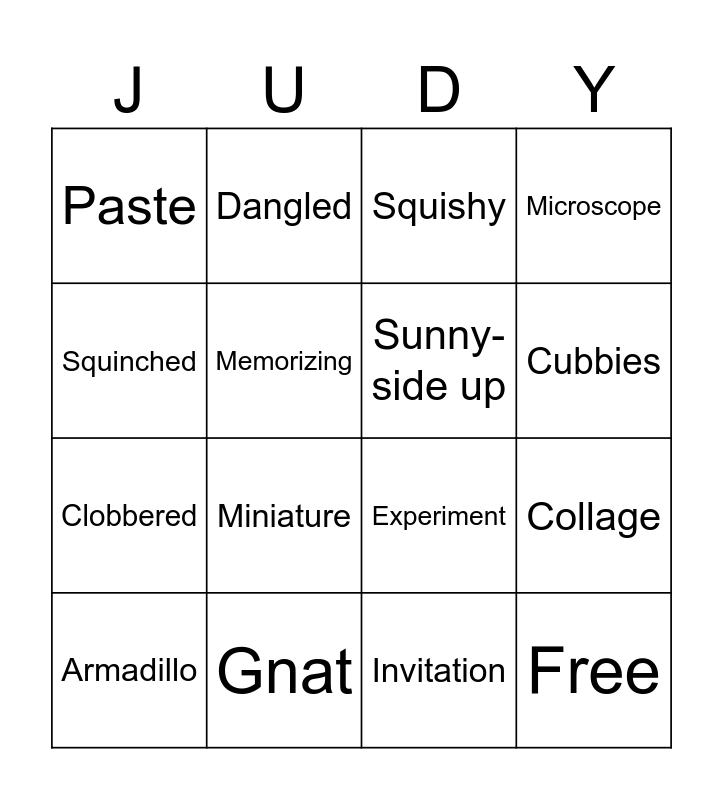 | J | U | D | Y |
|---|---|---|---|
| Paste | Dangled | Squishy | Microscope |
| Squinched | Memorizing | Sunny-side up | Cubbies |
| Clobbered | Miniature | Experiment | Collage |
| Armadillo | Gnat | Invitation | Free |